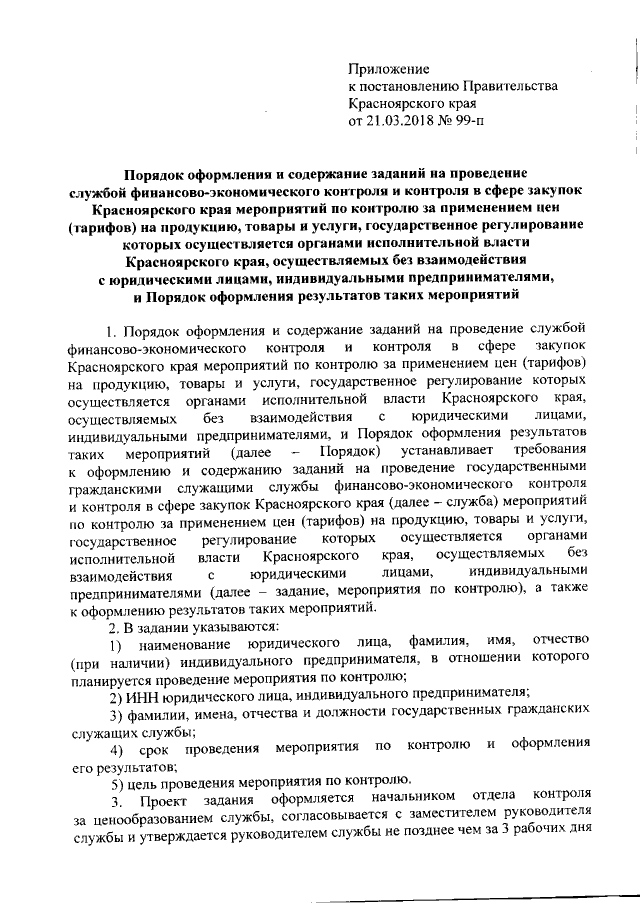 Приложение
к постановлению Правительства
Красноярского края
от 21.03.2018 № 99-п

Порядок оформления и содержание заданий на проведение службой финансово-экономического контроля и контроля в сфере закупок Красноярского края мероприятий по контролю за применением цен (тарифов) на продукцию, товары и услуги, государственное регулирование которых осуществляется органами исполнительной власти Красноярского края, осуществляемых без взаимодействия с юридическими лицами, индивидуальными предпринимателями, и Порядок оформления результатов таких мероприятий

1. Порядок оформления и содержание заданий на проведение службой финансово-экономического контроля и контроля в сфере закупок Красноярского края мероприятий по контролю за применением цен (тарифов) на продукцию, товары и услуги, государственное регулирование которых осуществляется органами исполнительной власти Красноярского края, осуществляемых без взаимодействия с юридическими лицами, индивидуальными предпринимателями, и Порядок оформления результатов таких мероприятий (далее – Порядок) устанавливает требования к оформлению и содержанию заданий на проведение государственными гражданскими служащими службы финансово-экономического контроля и контроля в сфере закупок Красноярского края (далее – служба) мероприятий по контролю за применением цен (тарифов) на продукцию, товары и услуги, государственное регулирование которых осуществляется органами исполнительной власти Красноярского края, осуществляемых без взаимодействия с юридическими лицами, индивидуальными предпринимателями (далее – задание, мероприятия по контролю), а также к оформлению результатов таких мероприятий.

2. В задании указываются:

1) наименование юридического лица, фамилия, имя, отчество (при наличии) индивидуального предпринимателя, в отношении которого планируется проведение мероприятия по контролю;

2) ИНН юридического лица, индивидуального предпринимателя;

3) фамилии, имена, отчества и должности государственных гражданских служащих службы;

4) срок проведения мероприятия по контролю и оформления его результатов;

5) цель проведения мероприятия по контролю.

3. Проект задания оформляется начальником отдела контроля за ценообразованием службы, согласовывается с заместителем руководителя службы и утверждается руководителем службы не позднее чем за 3 рабочих дня